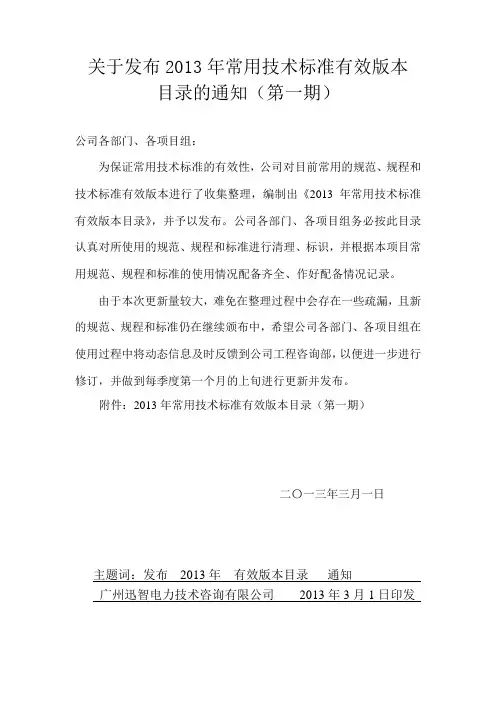 关于发布 2013 年常用技术标准有效版本目录的通知（第一期）

公司各部门、各项目组：

为保证常用技术标准的有效性，公司对目前常用的规范、规程和技术标准有效版本进行了收集整理，编制出《2013 年常用技术标准有效版本目录》，并予以发布。公司各部门、各项目组务必按此目录认真对所使用的规范、规程和标准进行清理、标识，并根据本项目常用规范、规程和标准的使用情况配备齐全、作好配备情况记录。

由于本次更新量较大，难免在整理过程中会存在一些疏漏，且新的规范、规程和标准仍在继续颁布中，希望公司各部门、各项目组在使用过程中将动态信息及时反馈到公司工程咨询部，以便进一步进行修订，并做到每季度第一个月的上旬进行更新并发布。

附件：2013 年常用技术标准有效版本目录（第一期）

二〇一三年三月一日

主题词：发布　2013 年　有效版本目录　通知

广州迅智电力技术咨询有限公司　　2013 年 3 月 1 日印发